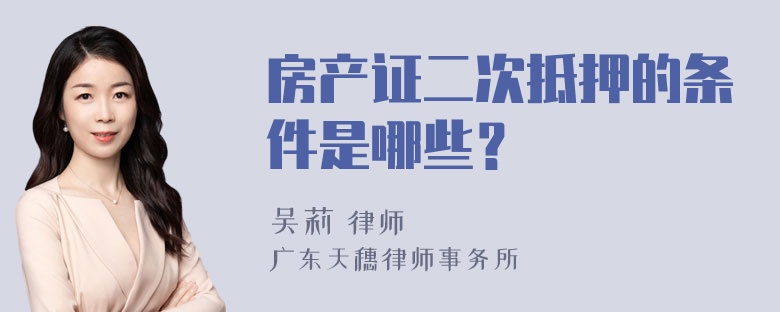 房产证二次抵押的条件是哪些？

吴莉 律师
广东天穗律师事务所